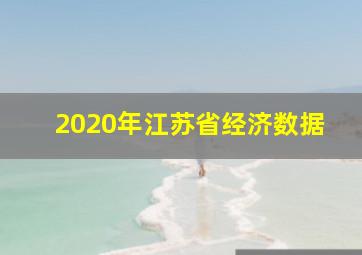 2020年江苏省经济数据